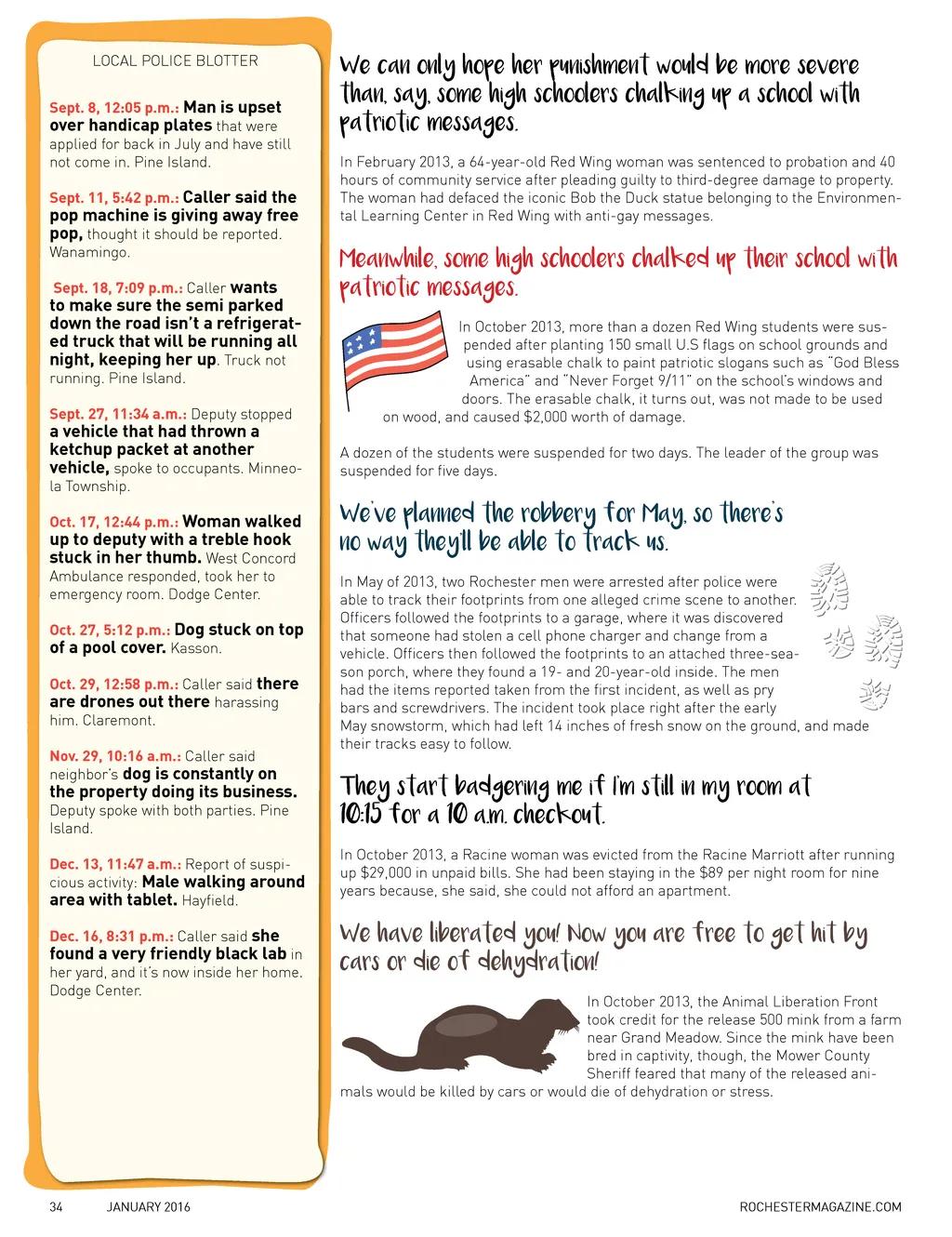 LOCAL POLICE BLOTTER

Sept. 8, 12:05 p.m.: Man is upset over handicap plates that were applied for back in July and have still not come in. Pine Island.

Sept. 11, 5:42 p.m.: Caller said the pop machine is giving away free pop, thought it should be reported. Wanamingo.

Sept. 18, 7:09 p.m.: Caller wants to make sure the semi parked down the road isn't a refrigerated truck that will be running all night, keeping her up. Truck not running. Pine Island.

Sept. 27, 11:34 a.m.: Deputy stopped a vehicle that had thrown a ketchup packet at another vehicle, spoke to occupants. Minneola Township.

Oct. 17, 12:44 p.m.: Woman walked up to deputy with a treble hook stuck in her thumb. West Concord Ambulance responded, took her to emergency room. Dodge Center.

Oct. 27, 5:12 p.m.: Dog stuck on top of a pool cover. Kasson.

Oct. 29, 12:58 p.m.: Caller said there are drones out there harassing him. Claremont.

Nov. 29, 10:16 a.m.: Caller said neighbor's dog is constantly on the property doing its business. Deputy spoke with both parties. Pine Island.

Dec. 13, 11:47 a.m.: Report of suspicious activity: Male walking around area with tablet. Hayfield.

Dec. 16, 8:31 p.m.: Caller said she found a very friendly black lab in her yard, and it's now inside her home. Dodge Center.

We can only hope her punishment would be more severe than, say, some high schoolers chalking up a school with patriotic messages.

In February 2013, a 64-year-old Red Wing woman was sentenced to probation and 40 hours of community service after pleading guilty to third-degree damage to property. The woman had defaced the iconic Bob the Duck statue belonging to the Environmental Learning Center in Red Wing with anti-gay messages.

Meanwhile, some high schoolers chalked up their school with patriotic messages.

In October 2013, more than a dozen Red Wing students were suspended after planting 150 small U.S flags on school grounds and using erasable chalk to paint patriotic slogans such as "God Bless America" and "Never Forget 9/11" on the school's windows and doors. The erasable chalk, it turns out, was not made to be used on wood, and caused $2,000 worth of damage.

A dozen of the students were suspended for two days. The leader of the group was suspended for five days.

We've planned the robbery for May, so there's no way they'll be able to track us.

In May of 2013, two Rochester men were arrested after police were able to track their footprints from one alleged crime scene to another. Officers followed the footprints to a garage, where it was discovered that someone had stolen a cell phone charger and change from a vehicle. Officers then followed the footprints to an attached three-season porch, where they found a 19- and 20-year-old inside. The men had the items reported taken from the first incident, as well as pry bars and screwdrivers. The incident took place right after the early May snowstorm, which had left 14 inches of fresh snow on the ground, and made their tracks easy to follow.

They start badgering me if I'm still in my room at 10:15 for a 10 a.m. checkout.

In October 2013, a Racine woman was evicted from the Racine Marriott after running up $29,000 in unpaid bills. She had been staying in the $89 per night room for nine years because, she said, she could not afford an apartment.

We have liberated you! Now you are free to get hit by cars or die of dehydration!

In October 2013, the Animal Liberation Front took credit for the release 500 mink from a farm near Grand Meadow. Since the mink have been bred in captivity, though, the Mower County Sheriff feared that many of the released animals would be killed by cars or would die of dehydration or stress.

34 JANUARY 2016

ROCHESTERMAGAZINE.COM